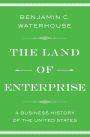 BENJAMIN C. WATERHOUSE

THE LAND OF ENTERPRISE

A BUSINESS HISTORY OF THE UNITED STATES